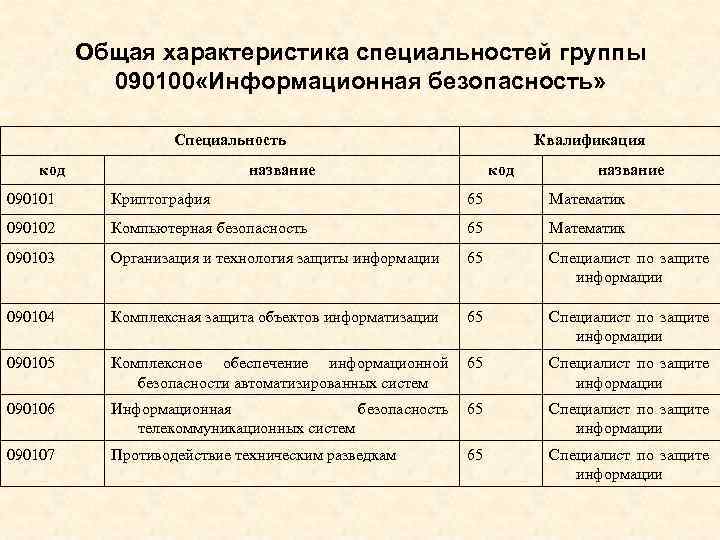 Общая характеристика специальностей группы 090100«Информационная безопасность»

| Специальность | | Квалификация | |
|---|---|---|---|
| код | название | код | название |
| 090101 | Криптография | 65 | Математик |
| 090102 | Компьютерная безопасность | 65 | Математик |
| 090103 | Организация и технология защиты информации | 65 | Специалист по защите информации |
| 090104 | Комплексная защита объектов информатизации | 65 | Специалист по защите информации |
| 090105 | Комплексное обеспечение информационной безопасности автоматизированных систем | 65 | Специалист по защите информации |
| 090106 | Информационная безопасность телекоммуникационных систем | 65 | Специалист по защите информации |
| 090107 | Противодействие техническим разведкам | 65 | Специалист по защите информации |